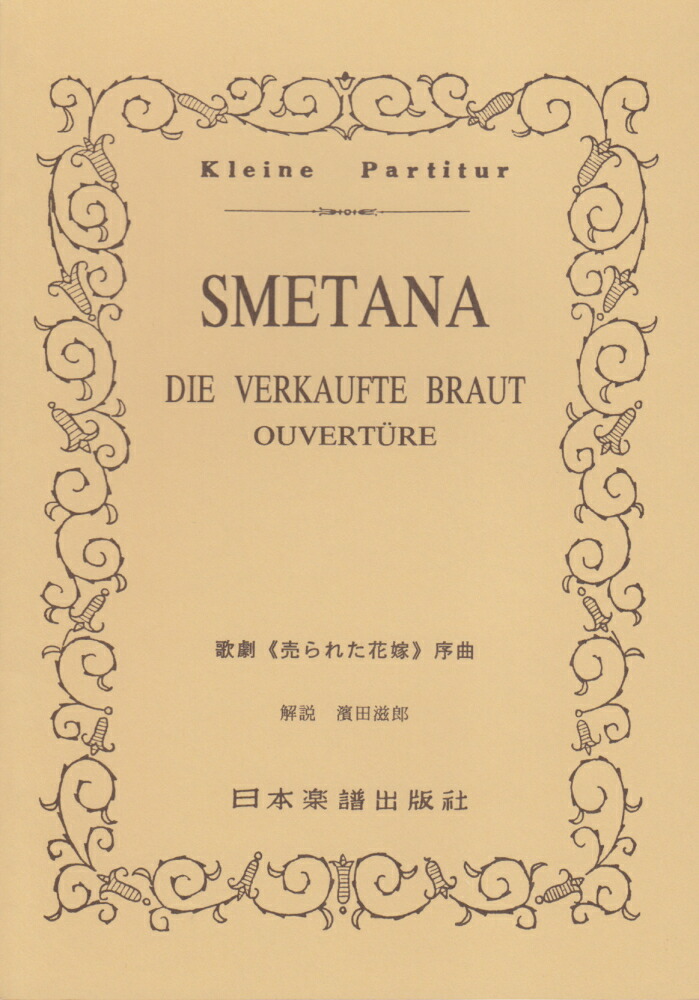 Kleine Partitur

SMETANA

DIE VERKAUFTE BRAUT
OUVERTÜRE

歌劇《売られた花嫁》序曲

解説 濱田滋郎

日本楽譜出版社